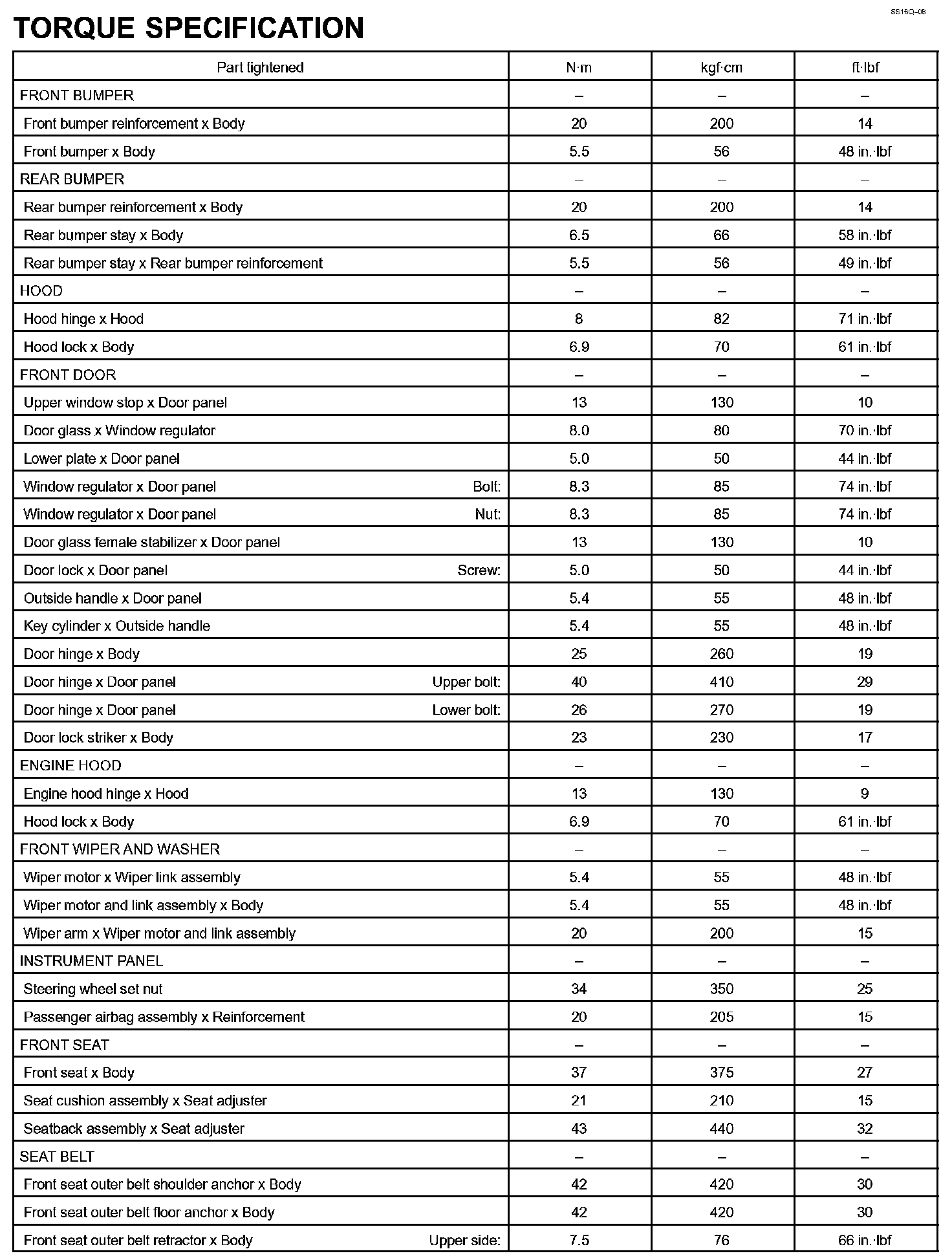 SS16Q–08

TORQUE SPECIFICATION

| Part tightened | N·m | kgf·cm | ft·lbf |
|---|---|---|---|
| FRONT BUMPER | – | – | – |
| Front bumper reinforcement x Body | 20 | 200 | 14 |
| Front bumper x Body | 5.5 | 56 | 48 in.·lbf |
| REAR BUMPER | – | – | – |
| Rear bumper reinforcement x Body | 20 | 200 | 14 |
| Rear bumper stay x Body | 6.5 | 66 | 58 in.·lbf |
| Rear bumper stay x Rear bumper reinforcement | 5.5 | 56 | 49 in.·lbf |
| HOOD | – | – | – |
| Hood hinge x Hood | 8 | 82 | 71 in.·lbf |
| Hood lock x Body | 6.9 | 70 | 61 in.·lbf |
| FRONT DOOR | – | – | – |
| Upper window stop x Door panel | 13 | 130 | 10 |
| Door glass x Window regulator | 8.0 | 80 | 70 in.·lbf |
| Lower plate x Door panel | 5.0 | 50 | 44 in.·lbf |
| Window regulator x Door panel Bolt: | 8.3 | 85 | 74 in.·lbf |
| Window regulator x Door panel Nut: | 8.3 | 85 | 74 in.·lbf |
| Door glass female stabilizer x Door panel | 13 | 130 | 10 |
| Door lock x Door panel Screw: | 5.0 | 50 | 44 in.·lbf |
| Outside handle x Door panel | 5.4 | 55 | 48 in.·lbf |
| Key cylinder x Outside handle | 5.4 | 55 | 48 in.·lbf |
| Door hinge x Body | 25 | 260 | 19 |
| Door hinge x Door panel Upper bolt: | 40 | 410 | 29 |
| Door hinge x Door panel Lower bolt: | 26 | 270 | 19 |
| Door lock striker x Body | 23 | 230 | 17 |
| ENGINE HOOD | – | – | – |
| Engine hood hinge x Hood | 13 | 130 | 9 |
| Hood lock x Body | 6.9 | 70 | 61 in.·lbf |
| FRONT WIPER AND WASHER | – | – | – |
| Wiper motor x Wiper link assembly | 5.4 | 55 | 48 in.·lbf |
| Wiper motor and link assembly x Body | 5.4 | 55 | 48 in.·lbf |
| Wiper arm x Wiper motor and link assembly | 20 | 200 | 15 |
| INSTRUMENT PANEL | – | – | – |
| Steering wheel set nut | 34 | 350 | 25 |
| Passenger airbag assembly x Reinforcement | 20 | 205 | 15 |
| FRONT SEAT | – | – | – |
| Front seat x Body | 37 | 375 | 27 |
| Seat cushion assembly x Seat adjuster | 21 | 210 | 15 |
| Seatback assembly x Seat adjuster | 43 | 440 | 32 |
| SEAT BELT | – | – | – |
| Front seat outer belt shoulder anchor x Body | 42 | 420 | 30 |
| Front seat outer belt floor anchor x Body | 42 | 420 | 30 |
| Front seat outer belt retractor x Body Upper side: | 7.5 | 76 | 66 in.·lbf |